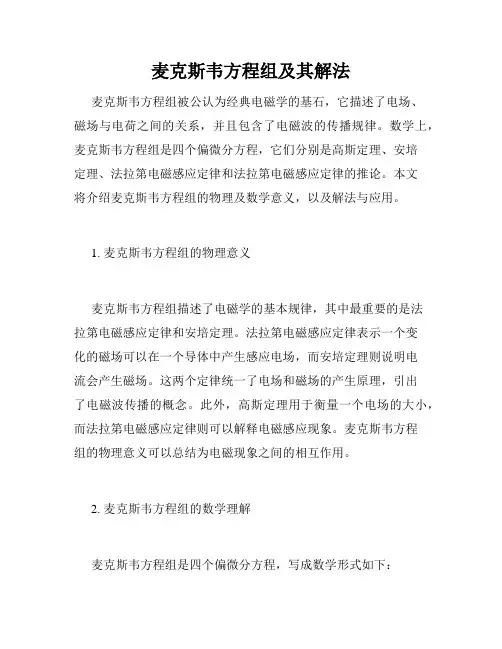 麦克斯韦方程组及其解法

麦克斯韦方程组被公认为经典电磁学的基石，它描述了电场、磁场与电荷之间的关系，并且包含了电磁波的传播规律。数学上，麦克斯韦方程组是四个偏微分方程，它们分别是高斯定理、安培定理、法拉第电磁感应定律和法拉第电磁感应定律的推论。本文将介绍麦克斯韦方程组的物理及数学意义，以及解法与应用。

1. 麦克斯韦方程组的物理意义

麦克斯韦方程组描述了电磁学的基本规律，其中最重要的是法拉第电磁感应定律和安培定理。法拉第电磁感应定律表示一个变化的磁场可以在一个导体中产生感应电场，而安培定理则说明电流会产生磁场。这两个定律统一了电场和磁场的产生原理，引出了电磁波传播的概念。此外，高斯定理用于衡量一个电场的大小，而法拉第电磁感应定律则可以解释电磁感应现象。麦克斯韦方程组的物理意义可以总结为电磁现象之间的相互作用。

2. 麦克斯韦方程组的数学理解

麦克斯韦方程组是四个偏微分方程，写成数学形式如下：